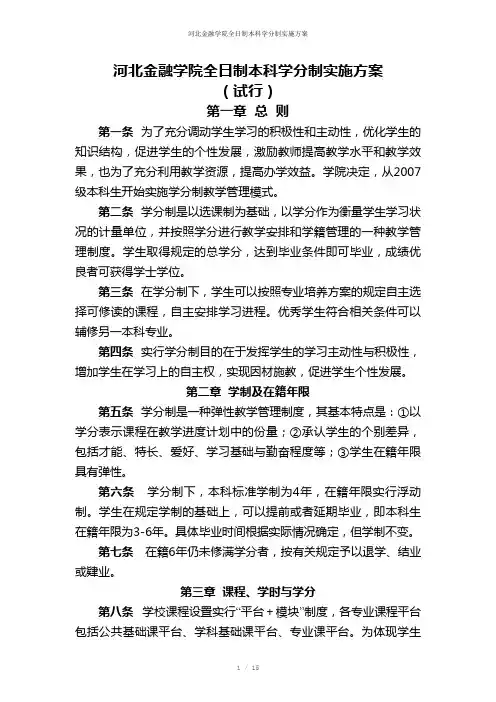 河北金融学院全日制本科学分制实施方案

河北金融学院全日制本科学分制实施方案
（试行）
第一章 总 则

第一条 为了充分调动学生学习的积极性和主动性，优化学生的知识结构，促进学生的个性发展，激励教师提高教学水平和教学效果，也为了充分利用教学资源，提高办学效益。学院决定，从2007级本科生开始实施学分制教学管理模式。

第二条 学分制是以选课制为基础，以学分作为衡量学生学习状况的计量单位，并按照学分进行教学安排和学籍管理的一种教学管理制度。学生取得规定的总学分，达到毕业条件即可毕业，成绩优良者可获得学士学位。

第三条 在学分制下，学生可以按照专业培养方案的规定自主选择可修读的课程，自主安排学习进程。优秀学生符合相关条件可以辅修另一本科专业。

第四条 实行学分制目的在于发挥学生的学习主动性与积极性，增加学生在学习上的自主权，实现因材施教，促进学生个性发展。

第二章 学制及在籍年限

第五条 学分制是一种弹性教学管理制度，其基本特点是：①以学分表示课程在教学进度计划中的份量；②承认学生的个别差异，包括才能、特长、爱好、学习基础与勤奋程度等；③学生在籍年限具有弹性。

第六条 学分制下，本科标准学制为4年，在籍年限实行浮动制。学生在规定学制的基础上，可以提前或者延期毕业，即本科生在籍年限为3-6年。具体毕业时间根据实际情况确定，但学制不变。

第七条 在籍6年仍未修满学分者，按有关规定予以退学、结业或肄业。

第三章 课程、学时与学分

第八条 学校课程设置实行“平台＋模块”制度，各专业课程平台包括公共基础课平台、学科基础课平台、专业课平台。为体现学生

1 / 15